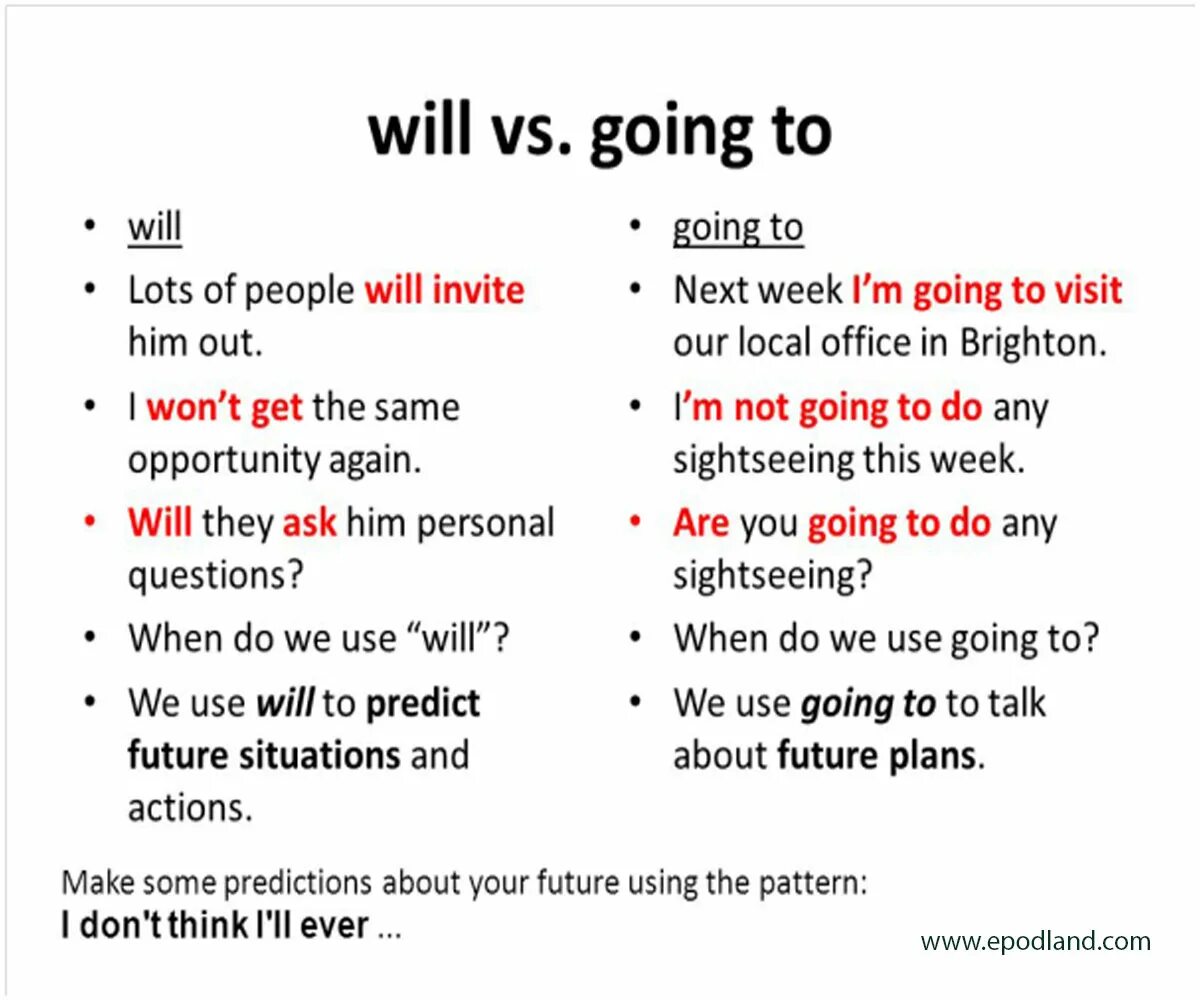 will vs. going to

• will
• Lots of people will invite him out.
• I won't get the same opportunity again.
• Will they ask him personal questions?
• When do we use "will"?
• We use will to predict future situations and actions.

• going to
• Next week I'm going to visit our local office in Brighton.
• I'm not going to do any sightseeing this week.
• Are you going to do any sightseeing?
• When do we use going to?
• We use going to to talk about future plans.

Make some predictions about your future using the pattern:
I don't think I'll ever ...

www.epodland.com